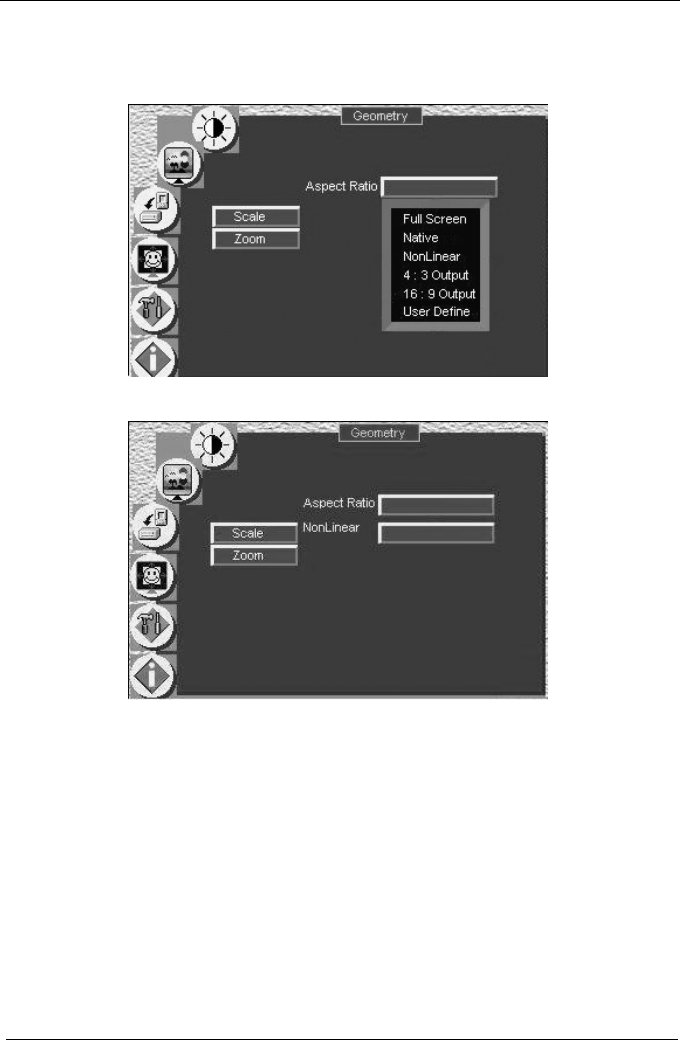 Geometry

Aspect Ratio

Scale

Zoom

Full Screen
Native
NonLinear
4 : 3 Output
16 : 9 Output
User Define

Geometry

Aspect Ratio

NonLinear

Scale

Zoom